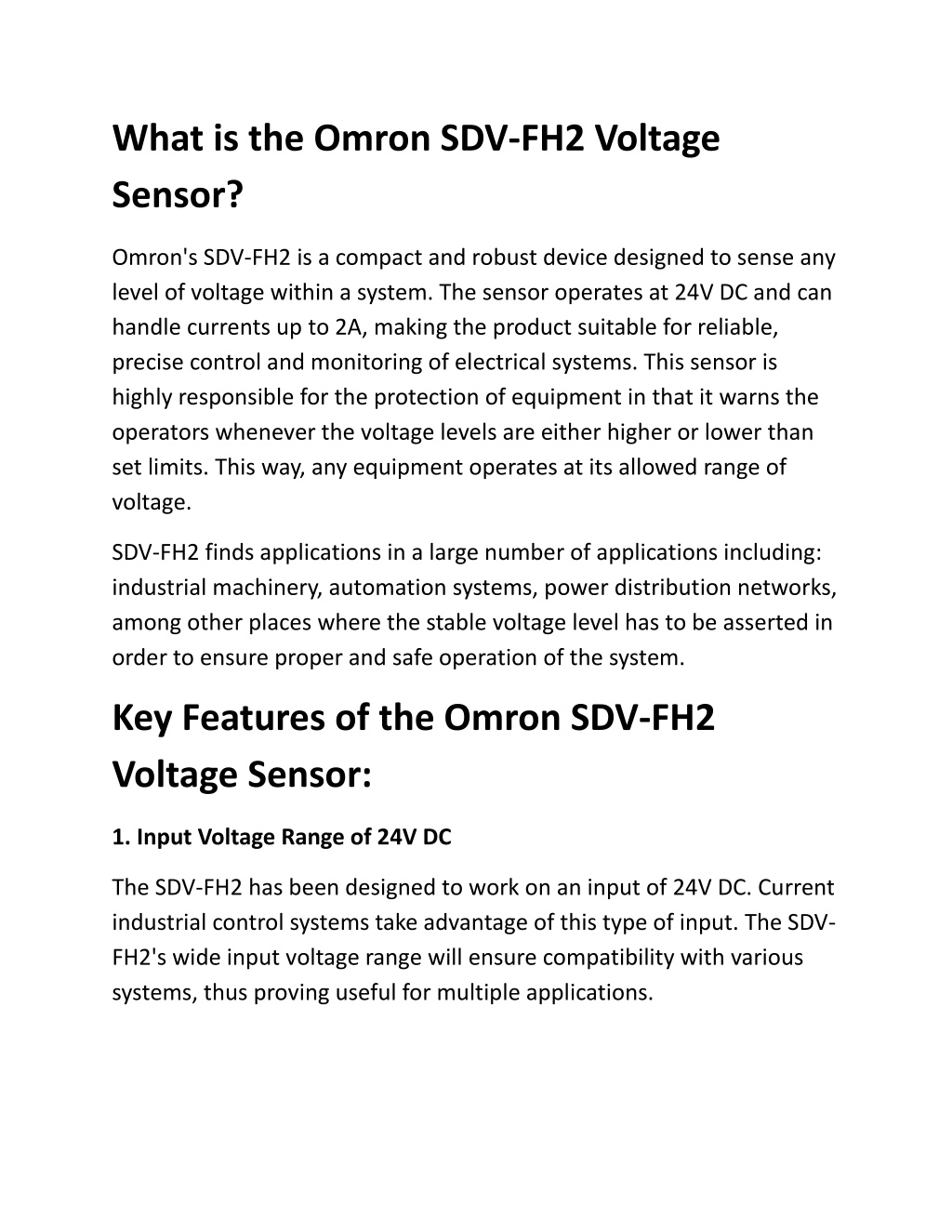 What is the Omron SDV-FH2 Voltage Sensor?

Omron's SDV-FH2 is a compact and robust device designed to sense any level of voltage within a system. The sensor operates at 24V DC and can handle currents up to 2A, making the product suitable for reliable, precise control and monitoring of electrical systems. This sensor is highly responsible for the protection of equipment in that it warns the operators whenever the voltage levels are either higher or lower than set limits. This way, any equipment operates at its allowed range of voltage.

SDV-FH2 finds applications in a large number of applications including: industrial machinery, automation systems, power distribution networks, among other places where the stable voltage level has to be asserted in order to ensure proper and safe operation of the system.

Key Features of the Omron SDV-FH2 Voltage Sensor:

1. Input Voltage Range of 24V DC

The SDV-FH2 has been designed to work on an input of 24V DC. Current industrial control systems take advantage of this type of input. The SDV-FH2's wide input voltage range will ensure compatibility with various systems, thus proving useful for multiple applications.